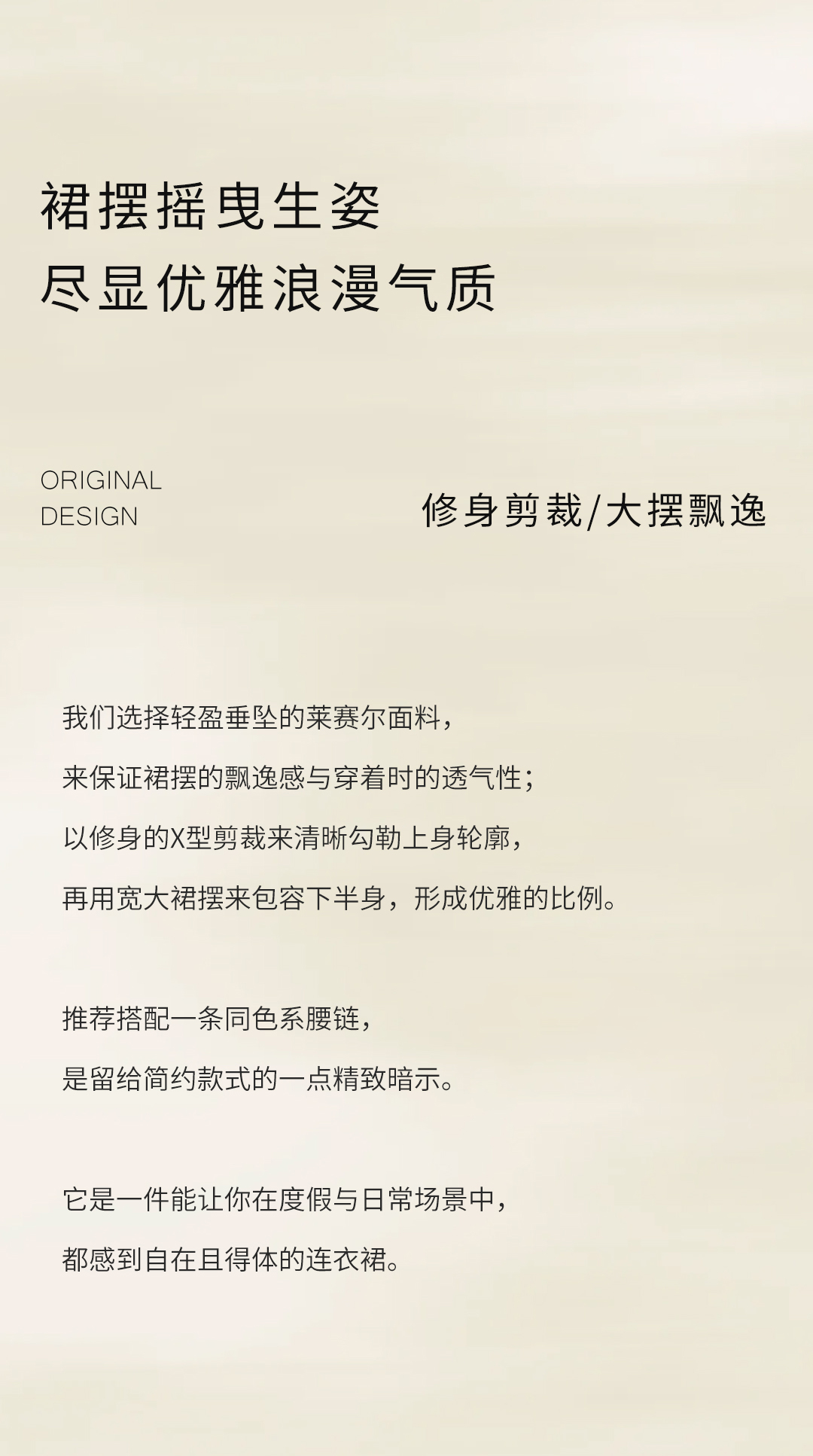 裙摆摇曳生姿
尽显优雅浪漫气质

ORIGINAL
DESIGN

修身剪裁/大摆飘逸

我们选择轻盈垂坠的莱赛尔面料，
来保证裙摆的飘逸感与穿着时的透气性；
以修身的X型剪裁来清晰勾勒上身轮廓，
再用宽大裙摆来包容下半身，形成优雅的比例。

推荐搭配一条同色系腰链，
是留给简约款式的一点精致暗示。

它是一件能让你在度假与日常场景中，
都感到自在且得体的连衣裙。